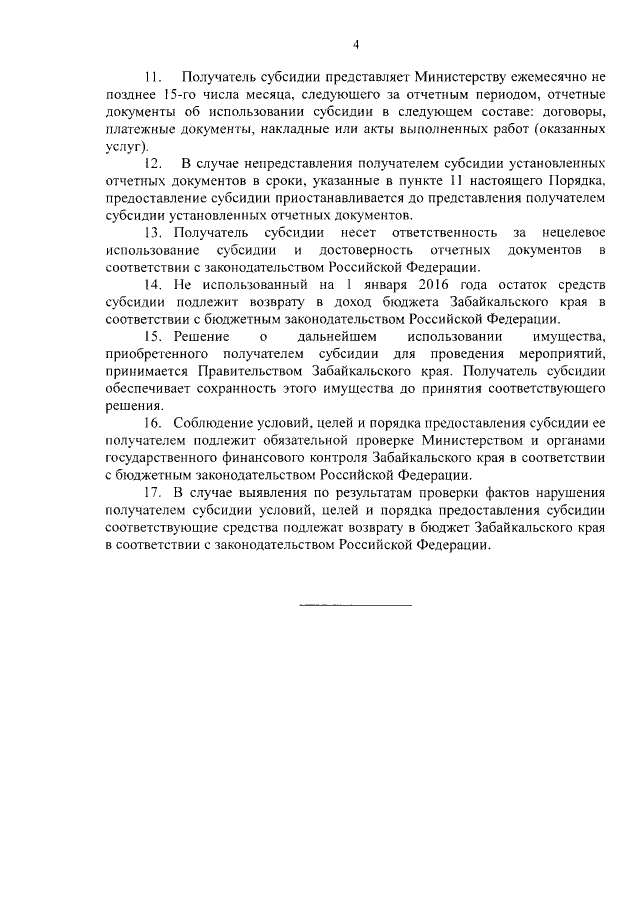 4

11. Получатель субсидии представляет Министерству ежемесячно не позднее 15-го числа месяца, следующего за отчетным периодом, отчетные документы об использовании субсидии в следующем составе: договоры, платежные документы, накладные или акты выполненных работ (оказанных услуг).

12. В случае непредставления получателем субсидии установленных отчетных документов в сроки, указанные в пункте 11 настоящего Порядка, предоставление субсидии приостанавливается до представления получателем субсидии установленных отчетных документов.

13. Получатель субсидии несет ответственность за нецелевое использование субсидии и достоверность отчетных документов в соответствии с законодательством Российской Федерации.

14. Не использованный на 1 января 2016 года остаток средств субсидии подлежит возврату в доход бюджета Забайкальского края в соответствии с бюджетным законодательством Российской Федерации.

15. Решение о дальнейшем использовании имущества, приобретенного получателем субсидии для проведения мероприятий, принимается Правительством Забайкальского края. Получатель субсидии обеспечивает сохранность этого имущества до принятия соответствующего решения.

16. Соблюдение условий, целей и порядка предоставления субсидии ее получателем подлежит обязательной проверке Министерством и органами государственного финансового контроля Забайкальского края в соответствии с бюджетным законодательством Российской Федерации.

17. В случае выявления по результатам проверки фактов нарушения получателем субсидии условий, целей и порядка предоставления субсидии соответствующие средства подлежат возврату в бюджет Забайкальского края в соответствии с законодательством Российской Федерации.